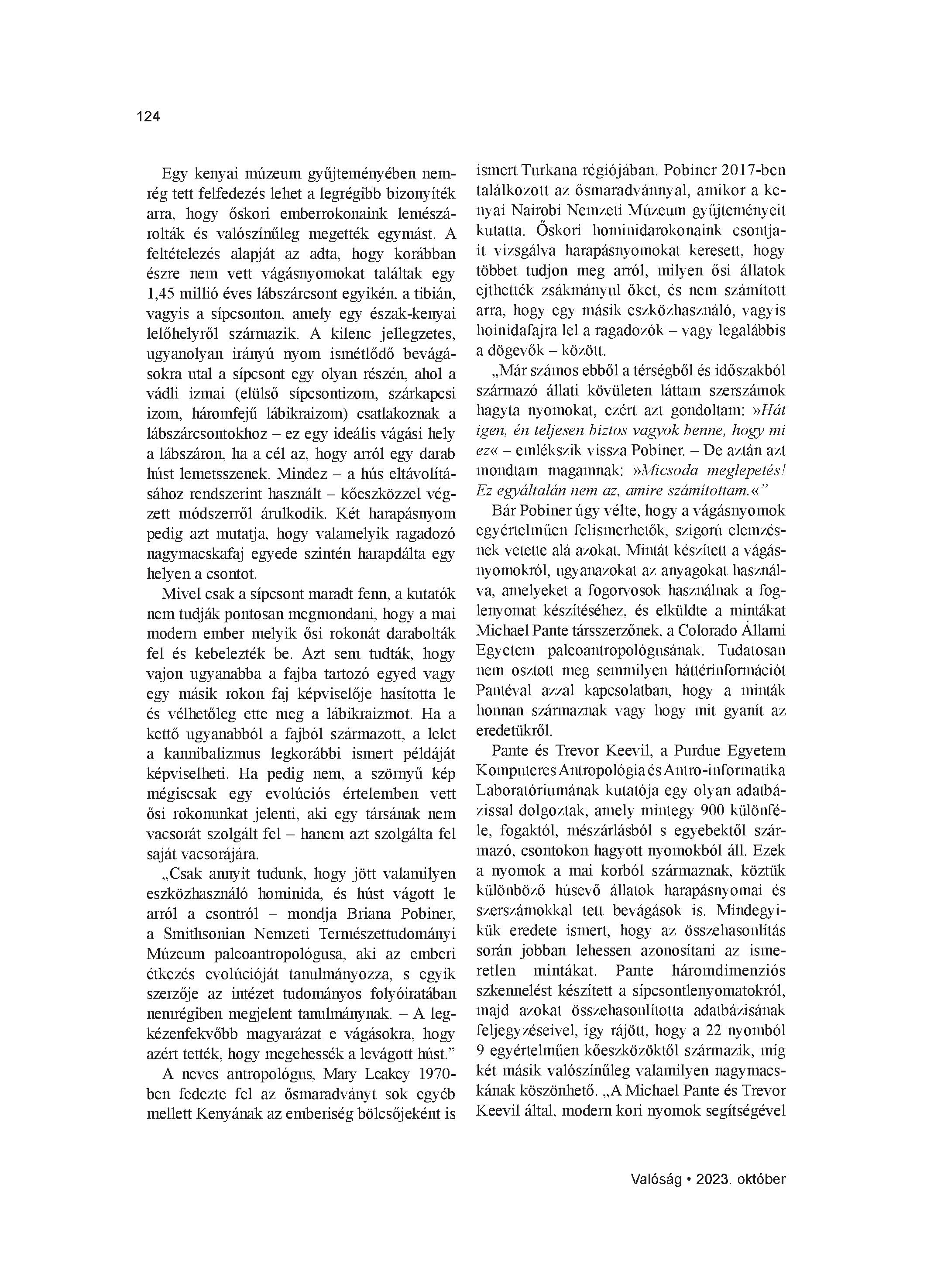 124

Egy kenyai múzeum gyűjteményében nemrég tett felfedezés lehet a legrégibb bizonyíték arra, hogy őskori emberrokonaink lemészárolták és valószínűleg megették egymást. A feltételezés alapját az adta, hogy korábban észre nem vett vágásnyomokat találtak egy 1,45 millió éves lábszárcsont egyikén, a tibián, vagyis a sípcsonton, amely egy észak-kenyai lelőhelyről származik. A kilenc jellegzetes, ugyanolyan irányú nyom ismétlődő bevágásokra utal a sípcsont egy olyan részén, ahol a vádli izmai (elülső sípcsontizom, szárkapcsi izom, háromfejű lábikraizom) csatlakoznak a lábszárcsontokhoz – ez egy ideális vágási hely a lábszáron, ha a cél az, hogy arról egy darab húst lemetsszenek. Mindez – a hús eltávolításához rendszerint használt – kőeszközzel végzett módszerről árulkodik. Két harapásnyom pedig azt mutatja, hogy valamelyik ragadozó nagymacskafaj egyede szintén harapdálta egy helyen a csontot.

Mivel csak a sípcsont maradt fenn, a kutatók nem tudják pontosan megmondani, hogy a mai modern ember melyik ősi rokonát darabolták fel és kebelezték be. Azt sem tudták, hogy vajon ugyanabba a fajba tartozó egyed vagy egy másik rokon faj képviselője hasította le és vélhetőleg ette meg a lábikraizmot. Ha a kettő ugyanabból a fajból származott, a lelet a kannibalizmus legkorábbi ismert példáját képviselheti. Ha pedig nem, a szörnyű kép mégiscsak egy evolúciós értelemben vett ősi rokonunkat jelenti, aki egy társának nem vacsorát szolgált fel – hanem azt szolgálta fel saját vacsorájára.

„Csak annyit tudunk, hogy jött valamilyen eszközhasználó hominida, és húst vágott le arról a csontról – mondja Briana Pobiner, a Smithsonian Nemzeti Természettudományi Múzeum paleoantropológusa, aki az emberi étkezés evolúcióját tanulmányozza, s egyik szerzője az intézet tudományos folyóiratában nemrégiben megjelent tanulmánynak. – A legkézenfekvőbb magyarázat e vágásokra, hogy azért tették, hogy megehessék a levágott húst.”

A neves antropológus, Mary Leakey 1970-ben fedezte fel az ősmaradványt sok egyéb mellett Kenyának az emberiség bölcsőjeként is ismert Turkana régiójában. Pobiner 2017-ben találkozott az ősmaradvánnyal, amikor a kenyai Nairobi Nemzeti Múzeum gyűjteményeit kutatta. Őskori hominidarokonaink csontjait vizsgálva harapásnyomokat keresett, hogy többet tudjon meg arról, milyen ősi állatok ejthették zsákmányul őket, és nem számított arra, hogy egy másik eszközhasználó, vagyis hoinidafajra lel a ragadozók – vagy legalábbis a dögevők – között.

„Már számos ebből a térségből és időszakból származó állati kövületen láttam szerszámok hagyta nyomokat, ezért azt gondoltam: »Hát igen, én teljesen biztos vagyok benne, hogy mi ez« – emlékszik vissza Pobiner. – De aztán azt mondtam magamnak: »Micsoda meglepetés! Ez egyáltalán nem az, amire számítottam.«”

Bár Pobiner úgy vélte, hogy a vágásnyomok egyértelműen felismerhetők, szigorú elemzésnek vetette alá azokat. Mintát készített a vágásnyomokról, ugyanazokat az anyagokat használva, amelyeket a fogorvosok használnak a foglenyomat készítéséhez, és elküldte a mintákat Michael Pante társszerzőnek, a Colorado Állami Egyetem paleoantropológusának. Tudatosan nem osztott meg semmilyen háttérinformációt Pantéval azzal kapcsolatban, hogy a minták honnan származnak vagy hogy mit gyanít az eredetükről.

Pante és Trevor Keevil, a Purdue Egyetem Komputeres Antropológia és Antro-informatika Laboratóriumának kutatója egy olyan adatbázissal dolgoztak, amely mintegy 900 különféle, fogaktól, mészárlásból s egyebektől származó, csontokon hagyott nyomokból áll. Ezek a nyomok a mai korból származnak, köztük különböző húsevő állatok harapásnyomai és szerszámokkal tett bevágások is. Mindegyikük eredete ismert, hogy az összehasonlítás során jobban lehessen azonosítani az ismeretlen mintákat. Pante háromdimenziós szkennelést készített a sípcsontlenyomatokról, majd azokat összehasonlította adatbázisának feljegyzéseivel, így rájött, hogy a 22 nyomból 9 egyértelműen kőeszközöktől származik, míg két másik valószínűleg valamilyen nagymacskának köszönhető. „A Michael Pante és Trevor Keevil által, modern kori nyomok segítségével

Valóság • 2023. október